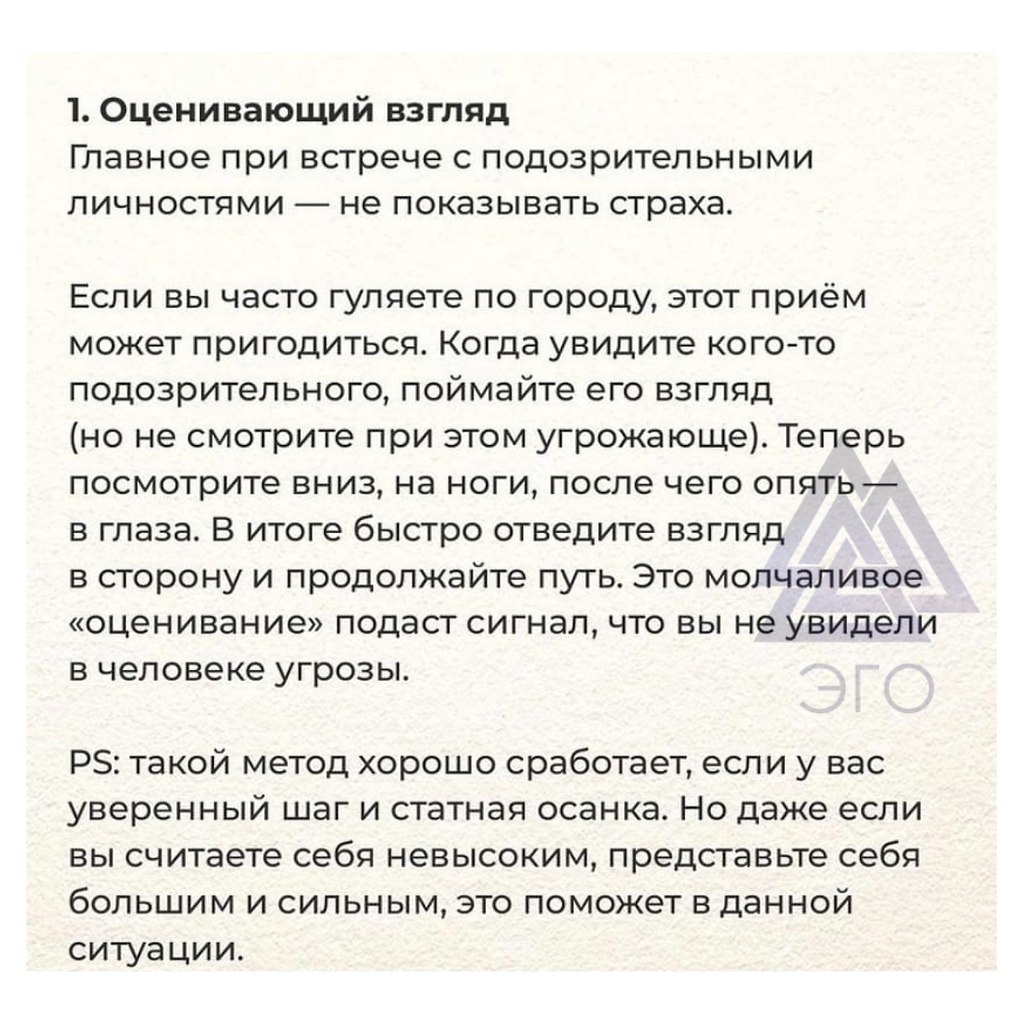 1. Оценивающий взгляд
Главное при встрече с подозрительными личностями — не показывать страха.

Если вы часто гуляете по городу, этот приём может пригодиться. Когда увидите кого-то подозрительного, поймайте его взгляд (но не смотрите при этом угрожающе). Теперь посмотрите вниз, на ноги, после чего опять — в глаза. В итоге быстро отведите взгляд в сторону и продолжайте путь. Это молчаливое «оценивание» подаст сигнал, что вы не увидели в человеке угрозы.

PS: такой метод хорошо сработает, если у вас уверенный шаг и статная осанка. Но даже если вы считаете себя невысоким, представьте себя большим и сильным, это поможет в данной ситуации.

ЭГО